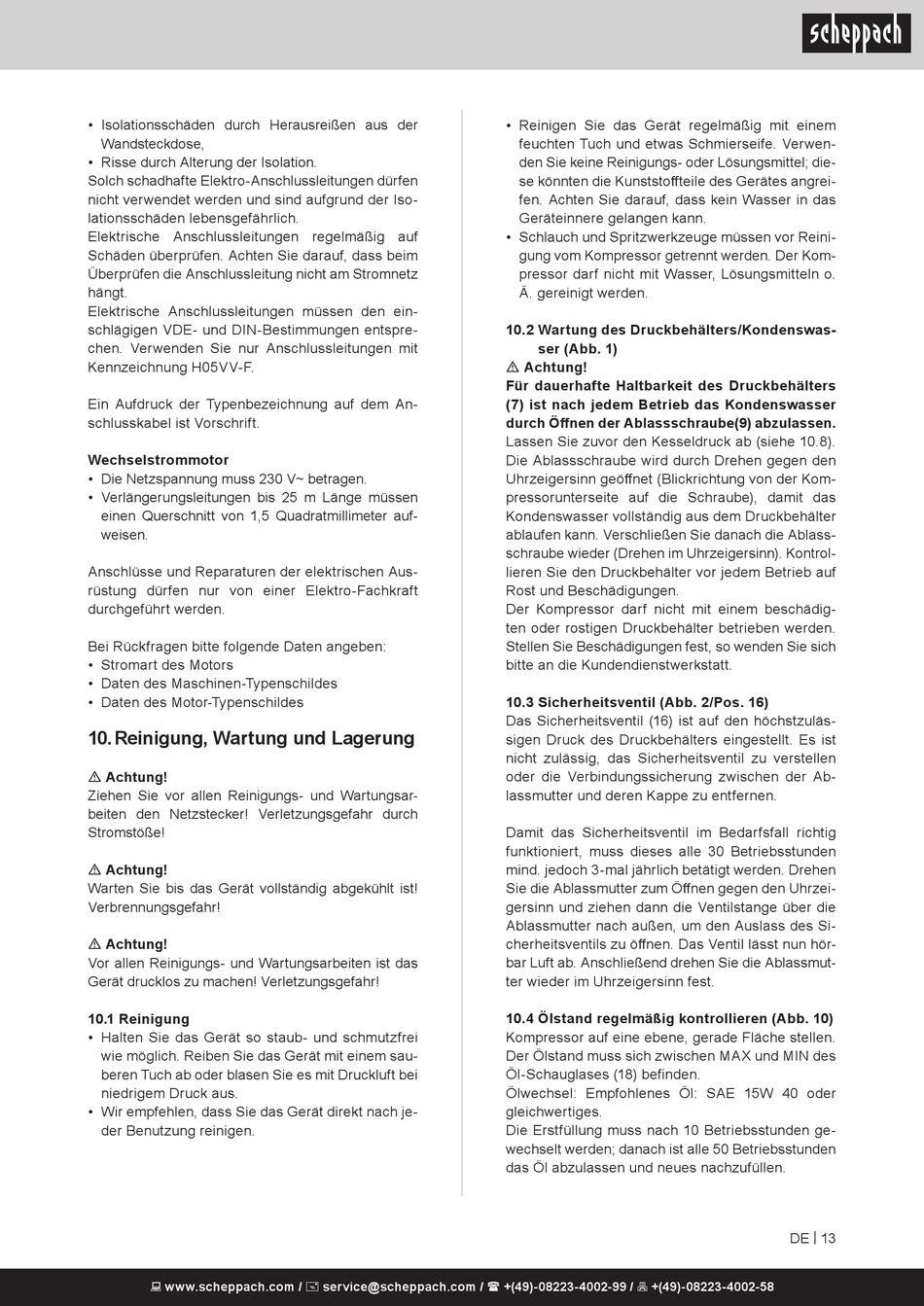 scheppach

• Isolationsschäden durch Herausreißen aus der Wandsteckdose,
• Risse durch Alterung der Isolation.
Solch schadhafte Elektro-Anschlussleitungen dürfen nicht verwendet werden und sind aufgrund der Isolationsschäden lebensgefährlich.
Elektrische Anschlussleitungen regelmäßig auf Schäden überprüfen. Achten Sie darauf, dass beim Überprüfen die Anschlussleitung nicht am Stromnetz hängt.
Elektrische Anschlussleitungen müssen den einschlägigen VDE- und DIN-Bestimmungen entsprechen. Verwenden Sie nur Anschlussleitungen mit Kennzeichnung H05VV-F.

Ein Aufdruck der Typenbezeichnung auf dem Anschlusskabel ist Vorschrift.

Wechselstrommotor
• Die Netzspannung muss 230 V~ betragen.
• Verlängerungsleitungen bis 25 m Länge müssen einen Querschnitt von 1,5 Quadratmillimeter aufweisen.

Anschlüsse und Reparaturen der elektrischen Ausrüstung dürfen nur von einer Elektro-Fachkraft durchgeführt werden.

Bei Rückfragen bitte folgende Daten angeben:
• Stromart des Motors
• Daten des Maschinen-Typenschildes
• Daten des Motor-Typenschildes

10. Reinigung, Wartung und Lagerung

⚠ Achtung!
Ziehen Sie vor allen Reinigungs- und Wartungsarbeiten den Netzstecker! Verletzungsgefahr durch Stromstöße!

⚠ Achtung!
Warten Sie bis das Gerät vollständig abgekühlt ist! Verbrennungsgefahr!

⚠ Achtung!
Vor allen Reinigungs- und Wartungsarbeiten ist das Gerät drucklos zu machen! Verletzungsgefahr!

10.1 Reinigung
• Halten Sie das Gerät so staub- und schmutzfrei wie möglich. Reiben Sie das Gerät mit einem sauberen Tuch ab oder blasen Sie es mit Druckluft bei niedrigem Druck aus.
• Wir empfehlen, dass Sie das Gerät direkt nach jeder Benutzung reinigen.
• Reinigen Sie das Gerät regelmäßig mit einem feuchten Tuch und etwas Schmierseife. Verwenden Sie keine Reinigungs- oder Lösungsmittel; diese könnten die Kunststoffteile des Gerätes angreifen. Achten Sie darauf, dass kein Wasser in das Geräteinnere gelangen kann.
• Schlauch und Spritzwerkzeuge müssen vor Reinigung vom Kompressor getrennt werden. Der Kompressor darf nicht mit Wasser, Lösungsmitteln o. Ä. gereinigt werden.

10.2 Wartung des Druckbehälters/Kondenswasser (Abb. 1)
⚠ Achtung!
Für dauerhafte Haltbarkeit des Druckbehälters (7) ist nach jedem Betrieb das Kondenswasser durch Öffnen der Ablassschraube(9) abzulassen.
Lassen Sie zuvor den Kesseldruck ab (siehe 10.8). Die Ablassschraube wird durch Drehen gegen den Uhrzeigersinn geöffnet (Blickrichtung von der Kompressorunterseite auf die Schraube), damit das Kondenswasser vollständig aus dem Druckbehälter ablaufen kann. Verschließen Sie danach die Ablassschraube wieder (Drehen im Uhrzeigersinn). Kontrollieren Sie den Druckbehälter vor jedem Betrieb auf Rost und Beschädigungen.
Der Kompressor darf nicht mit einem beschädigten oder rostigen Druckbehälter betrieben werden. Stellen Sie Beschädigungen fest, so wenden Sie sich bitte an die Kundendienstwerkstatt.

10.3 Sicherheitsventil (Abb. 2/Pos. 16)
Das Sicherheitsventil (16) ist auf den höchstzulässigen Druck des Druckbehälters eingestellt. Es ist nicht zulässig, das Sicherheitsventil zu verstellen oder die Verbindungssicherung zwischen der Ablassmutter und deren Kappe zu entfernen.

Damit das Sicherheitsventil im Bedarfsfall richtig funktioniert, muss dieses alle 30 Betriebsstunden mind. jedoch 3-mal jährlich betätigt werden. Drehen Sie die Ablassmutter zum Öffnen gegen den Uhrzeigersinn und ziehen dann die Ventilstange über die Ablassmutter nach außen, um den Auslass des Sicherheitsventils zu öffnen. Das Ventil lässt nun hörbar Luft ab. Anschließend drehen Sie die Ablassmutter wieder im Uhrzeigersinn fest.

10.4 Ölstand regelmäßig kontrollieren (Abb. 10)
Kompressor auf eine ebene, gerade Fläche stellen. Der Ölstand muss sich zwischen MAX und MIN des Öl-Schauglases (18) befinden.
Ölwechsel: Empfohlenes Öl: SAE 15W 40 oder gleichwertiges.
Die Erstfüllung muss nach 10 Betriebsstunden gewechselt werden; danach ist alle 50 Betriebsstunden das Öl abzulassen und neues nachzufüllen.

DE | 13

www.scheppach.com / service@scheppach.com / +(49)-08223-4002-99 / +(49)-08223-4002-58